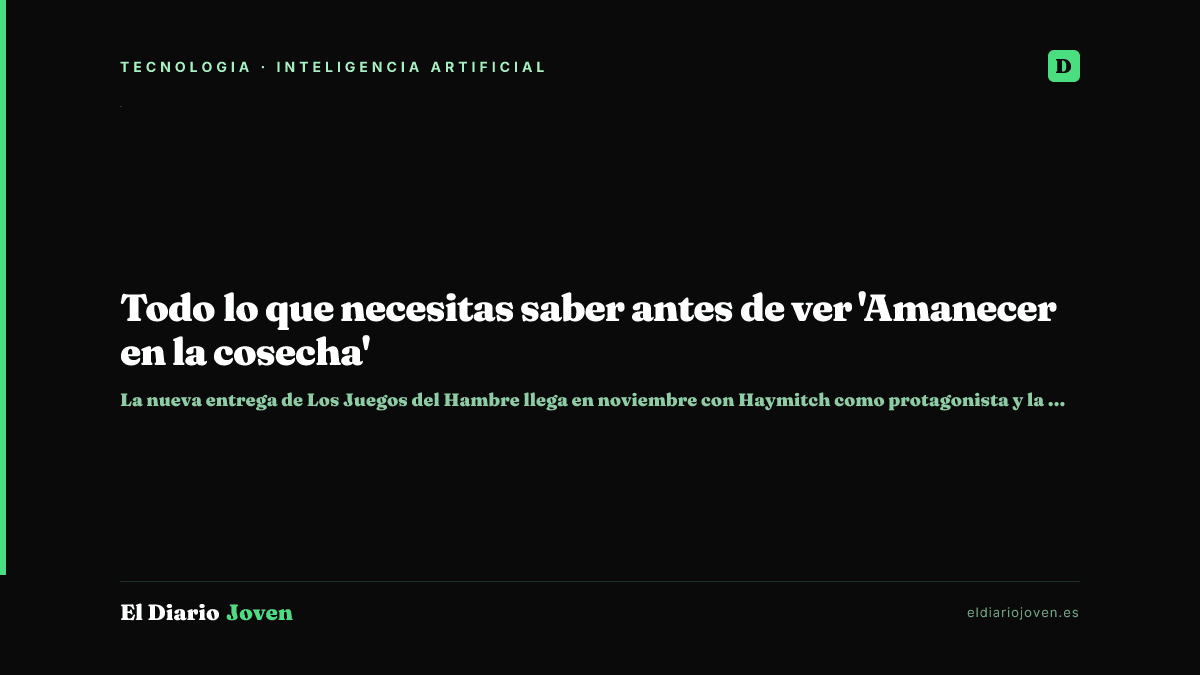 TECNOLOGIA · INTELIGENCIA ARTIFICIAL

D

Todo lo que necesitas saber antes de ver 'Amanecer en la cosecha'

La nueva entrega de Los Juegos del Hambre llega en noviembre con Haymitch como protagonista y la ...

El Diario Joven

eldiariojoven.es